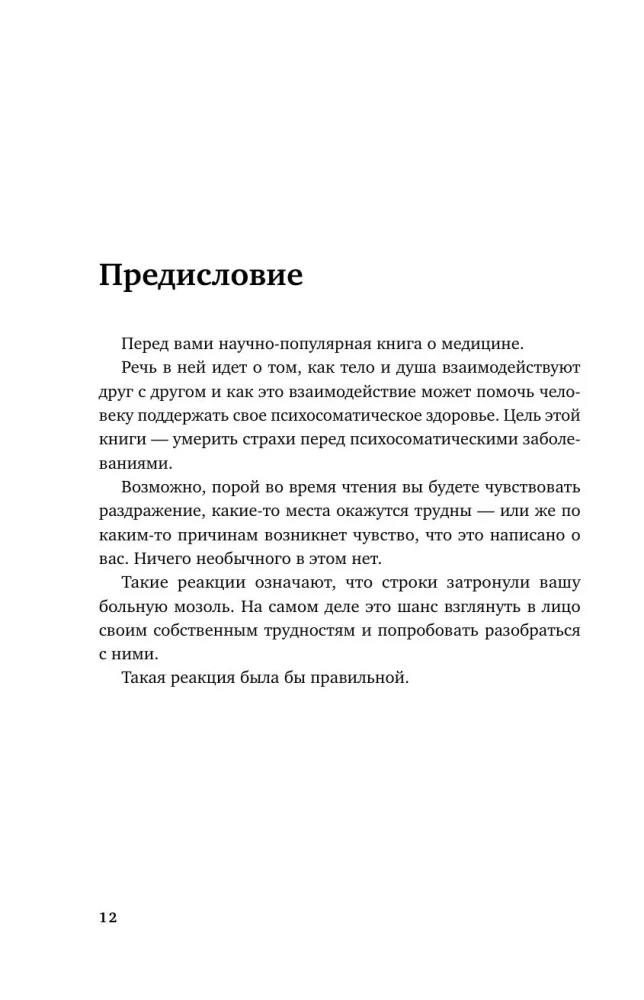 Предисловие

Перед вами научно-популярная книга о медицине.

Речь в ней идет о том, как тело и душа взаимодействуют друг с другом и как это взаимодействие может помочь человеку поддержать свое психосоматическое здоровье. Цель этой книги — умерить страхи перед психосоматическими заболеваниями.

Возможно, порой во время чтения вы будете чувствовать раздражение, какие-то места окажутся трудны — или же по каким-то причинам возникнет чувство, что это написано о вас. Ничего необычного в этом нет.

Такие реакции означают, что строки затронули вашу больную мозоль. На самом деле это шанс взглянуть в лицо своим собственным трудностям и попробовать разобраться с ними.

Такая реакция была бы правильной.

12